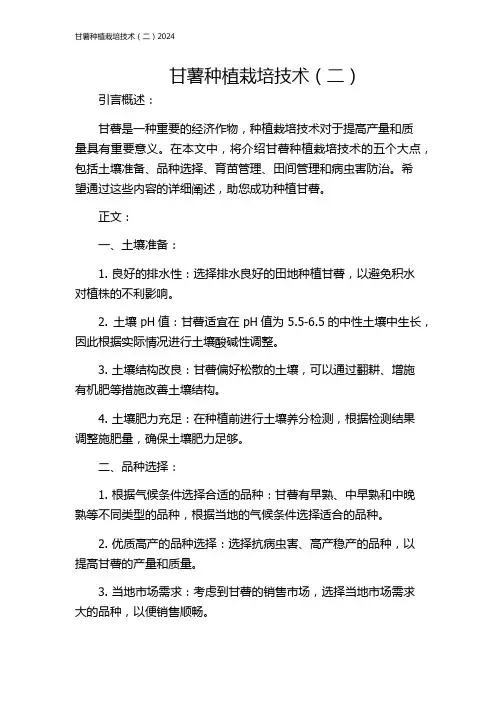 甘薯种植栽培技术（二）2024

甘薯种植栽培技术（二）

引言概述：

甘薯是一种重要的经济作物，种植栽培技术对于提高产量和质量具有重要意义。在本文中，将介绍甘薯种植栽培技术的五个大点，包括土壤准备、品种选择、育苗管理、田间管理和病虫害防治。希望通过这些内容的详细阐述，助您成功种植甘薯。

正文：

一、土壤准备：

1. 良好的排水性：选择排水良好的田地种植甘薯，以避免积水对植株的不利影响。

2. 土壤 pH 值：甘薯适宜在 pH 值为 5.5-6.5 的中性土壤中生长，因此根据实际情况进行土壤酸碱性调整。

3. 土壤结构改良：甘薯偏好松散的土壤，可以通过翻耕、增施有机肥等措施改善土壤结构。

4. 土壤肥力充足：在种植前进行土壤养分检测，根据检测结果调整施肥量，确保土壤肥力足够。

二、品种选择：

1. 根据气候条件选择合适的品种：甘薯有早熟、中早熟和中晚熟等不同类型的品种，根据当地的气候条件选择适合的品种。

2. 优质高产的品种选择：选择抗病虫害、高产稳产的品种，以提高甘薯的产量和质量。

3. 当地市场需求：考虑到甘薯的销售市场，选择当地市场需求大的品种，以便销售顺畅。